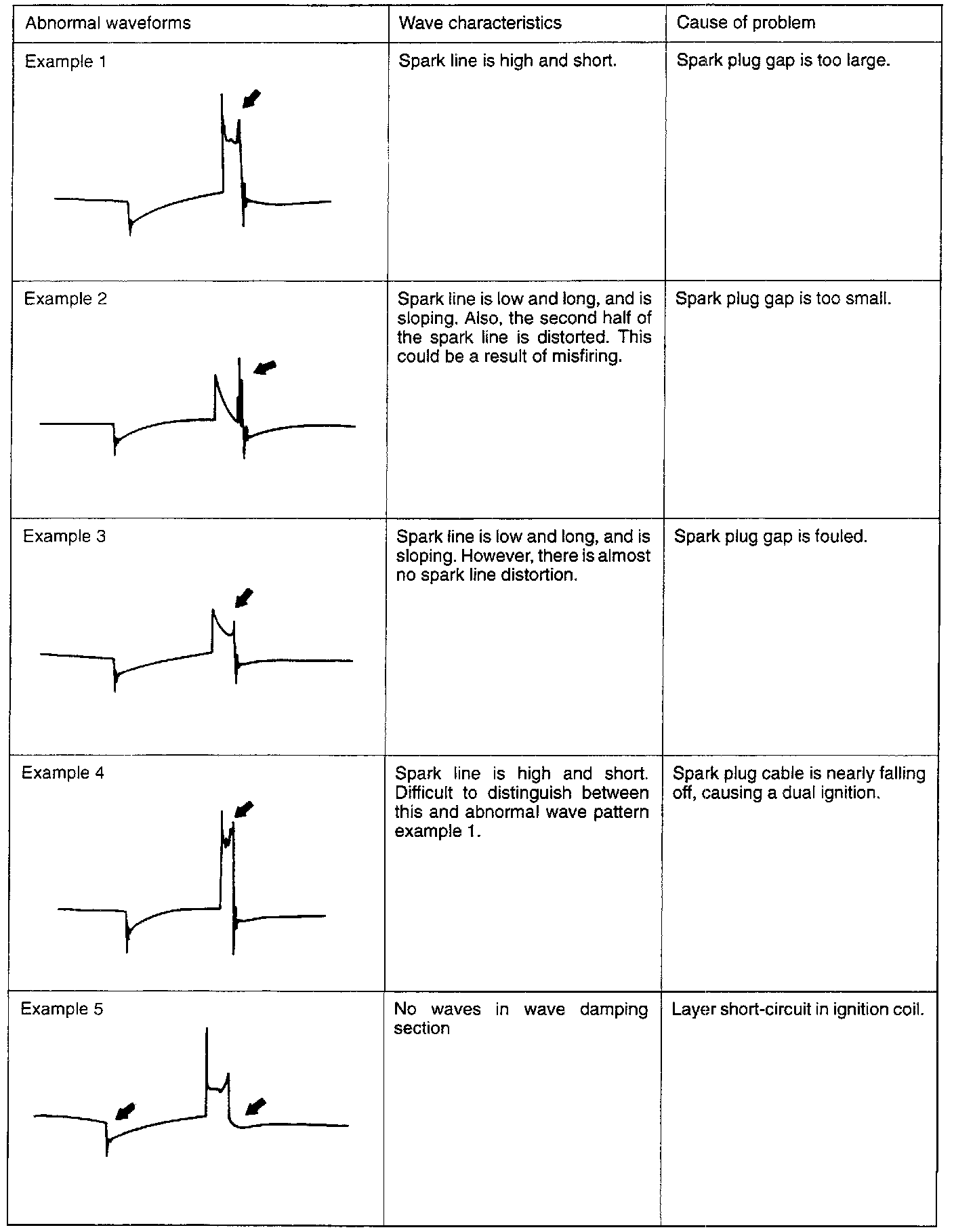 | Abnormal waveforms | Wave characteristics | Cause of problem |
|---|---|---|
| Example 1 | Spark line is high and short. | Spark plug gap is too large. |
| Example 2 | Spark line is low and long, and is sloping. Also, the second half of the spark line is distorted. This could be a result of misfiring. | Spark plug gap is too small. |
| Example 3 | Spark line is low and long, and is sloping. However, there is almost no spark line distortion. | Spark plug gap is fouled. |
| Example 4 | Spark line is high and short. Difficult to distinguish between this and abnormal wave pattern example 1. | Spark plug cable is nearly falling off, causing a dual ignition. |
| Example 5 | No waves in wave damping section | Layer short-circuit in ignition coil. |